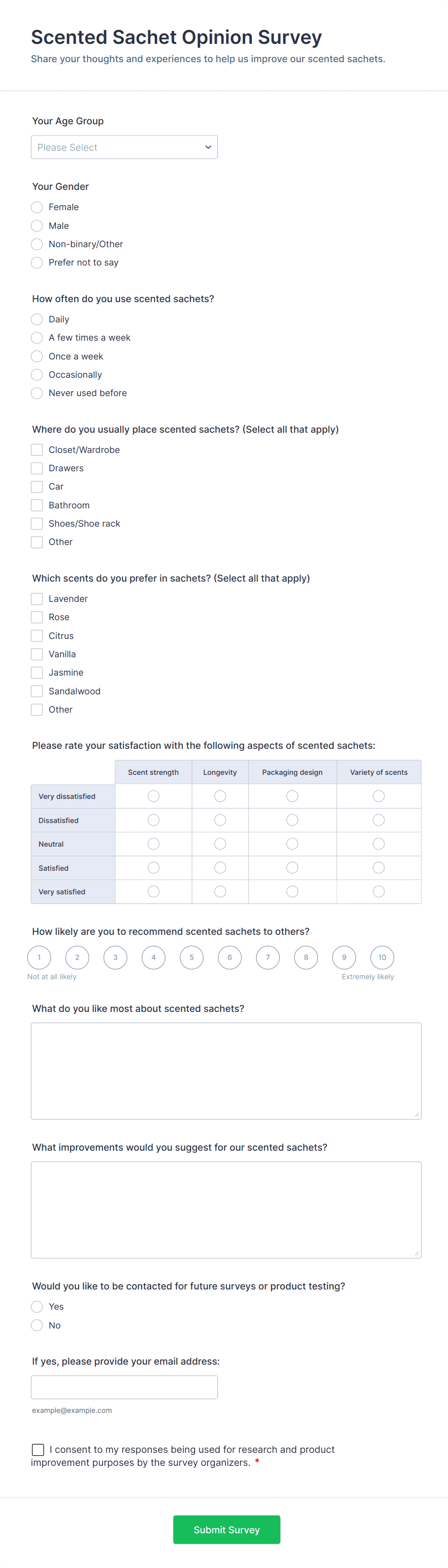 Scented Sachet Opinion Survey
Share your thoughts and experiences to help us improve our scented sachets.

Your Age Group
Please Select

Your Gender
Female
Male
Non-binary/Other
Prefer not to say

How often do you use scented sachets?
Daily
A few times a week
Once a week
Occasionally
Never used before

Where do you usually place scented sachets? (Select all that apply)
Closet/Wardrobe
Drawers
Car
Bathroom
Shoes/Shoe rack
Other

Which scents do you prefer in sachets? (Select all that apply)
Lavender
Rose
Citrus
Vanilla
Jasmine
Sandalwood
Other

Please rate your satisfaction with the following aspects of scented sachets:

| | Scent strength | Longevity | Packaging design | Variety of scents |
|---|---|---|---|---|
| Very dissatisfied | | | | |
| Dissatisfied | | | | |
| Neutral | | | | |
| Satisfied | | | | |
| Very satisfied | | | | |

How likely are you to recommend scented sachets to others?
1 2 3 4 5 6 7 8 9 10
Not at all likely
Extremely likely

What do you like most about scented sachets?

What improvements would you suggest for our scented sachets?

Would you like to be contacted for future surveys or product testing?
Yes
No

If yes, please provide your email address:
example@example.com

I consent to my responses being used for research and product improvement purposes by the survey organizers. *

Submit Survey